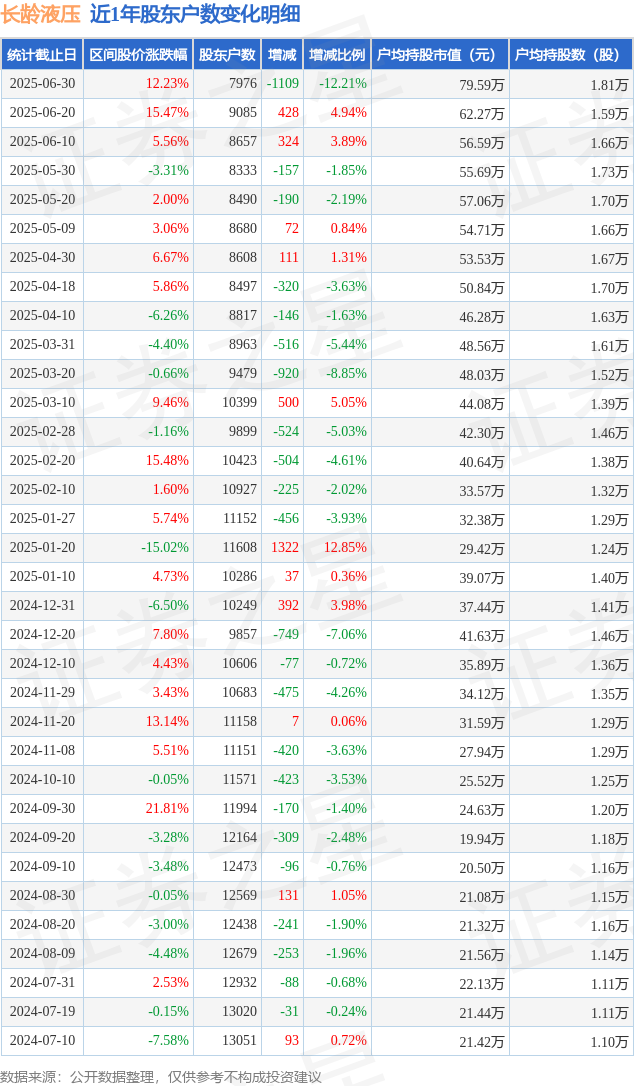 长龄液压 近1年股东户数变化明细

| 统计截止日 | 区间股价涨跌幅 | 股东户数 | 增减 | 增减比例 | 户均持股市值（元） | 户均持股数（股） |
|---|---|---|---|---|---|---|
| 2025-06-30 | 12.23% | 7976 | -1109 | -12.21% | 79.59万 | 1.81万 |
| 2025-06-20 | 15.47% | 9085 | 428 | 4.94% | 62.27万 | 1.59万 |
| 2025-06-10 | 5.56% | 8657 | 324 | 3.89% | 56.59万 | 1.66万 |
| 2025-05-30 | -3.31% | 8333 | -157 | -1.85% | 55.69万 | 1.73万 |
| 2025-05-20 | 2.00% | 8490 | -190 | -2.19% | 57.06万 | 1.70万 |
| 2025-05-09 | 3.06% | 8680 | 72 | 0.84% | 54.71万 | 1.66万 |
| 2025-04-30 | 6.67% | 8608 | 111 | 1.31% | 53.53万 | 1.67万 |
| 2025-04-18 | 5.86% | 8497 | -320 | -3.63% | 50.84万 | 1.70万 |
| 2025-04-10 | -6.26% | 8817 | -146 | -1.63% | 46.28万 | 1.63万 |
| 2025-03-31 | -4.40% | 8963 | -516 | -5.44% | 48.56万 | 1.61万 |
| 2025-03-20 | -0.66% | 9479 | -920 | -8.85% | 48.03万 | 1.52万 |
| 2025-03-10 | 9.46% | 10399 | 500 | 5.05% | 44.08万 | 1.39万 |
| 2025-02-28 | -1.16% | 9899 | -524 | -5.03% | 42.30万 | 1.46万 |
| 2025-02-20 | 15.48% | 10423 | -504 | -4.61% | 40.64万 | 1.38万 |
| 2025-02-10 | 1.60% | 10927 | -225 | -2.02% | 33.57万 | 1.32万 |
| 2025-01-27 | 5.74% | 11152 | -456 | -3.93% | 32.38万 | 1.29万 |
| 2025-01-20 | -15.02% | 11608 | 1322 | 12.85% | 29.42万 | 1.24万 |
| 2025-01-10 | 4.73% | 10286 | 37 | 0.36% | 39.07万 | 1.40万 |
| 2024-12-31 | -6.50% | 10249 | 392 | 3.98% | 37.44万 | 1.41万 |
| 2024-12-20 | 7.80% | 9857 | -749 | -7.06% | 41.63万 | 1.46万 |
| 2024-12-10 | 4.43% | 10606 | -77 | -0.72% | 35.89万 | 1.36万 |
| 2024-11-29 | 3.43% | 10683 | -475 | -4.26% | 34.12万 | 1.35万 |
| 2024-11-20 | 13.14% | 11158 | 7 | 0.06% | 31.59万 | 1.29万 |
| 2024-11-08 | 5.51% | 11151 | -420 | -3.63% | 27.94万 | 1.29万 |
| 2024-10-10 | -0.05% | 11571 | -423 | -3.53% | 25.52万 | 1.25万 |
| 2024-09-30 | 21.81% | 11994 | -170 | -1.40% | 24.63万 | 1.20万 |
| 2024-09-20 | -3.28% | 12164 | -309 | -2.48% | 19.94万 | 1.18万 |
| 2024-09-10 | -3.48% | 12473 | -96 | -0.76% | 20.50万 | 1.16万 |
| 2024-08-30 | -0.05% | 12569 | 131 | 1.05% | 21.08万 | 1.15万 |
| 2024-08-20 | -3.00% | 12438 | -241 | -1.90% | 21.32万 | 1.16万 |
| 2024-08-09 | -4.48% | 12679 | -253 | -1.96% | 21.56万 | 1.14万 |
| 2024-07-31 | 2.53% | 12932 | -88 | -0.68% | 22.13万 | 1.11万 |
| 2024-07-19 | -0.15% | 13020 | -31 | -0.24% | 21.44万 | 1.11万 |
| 2024-07-10 | -7.58% | 13051 | 93 | 0.72% | 21.42万 | 1.10万 |

数据来源：公开数据整理，仅供参考不构成投资建议